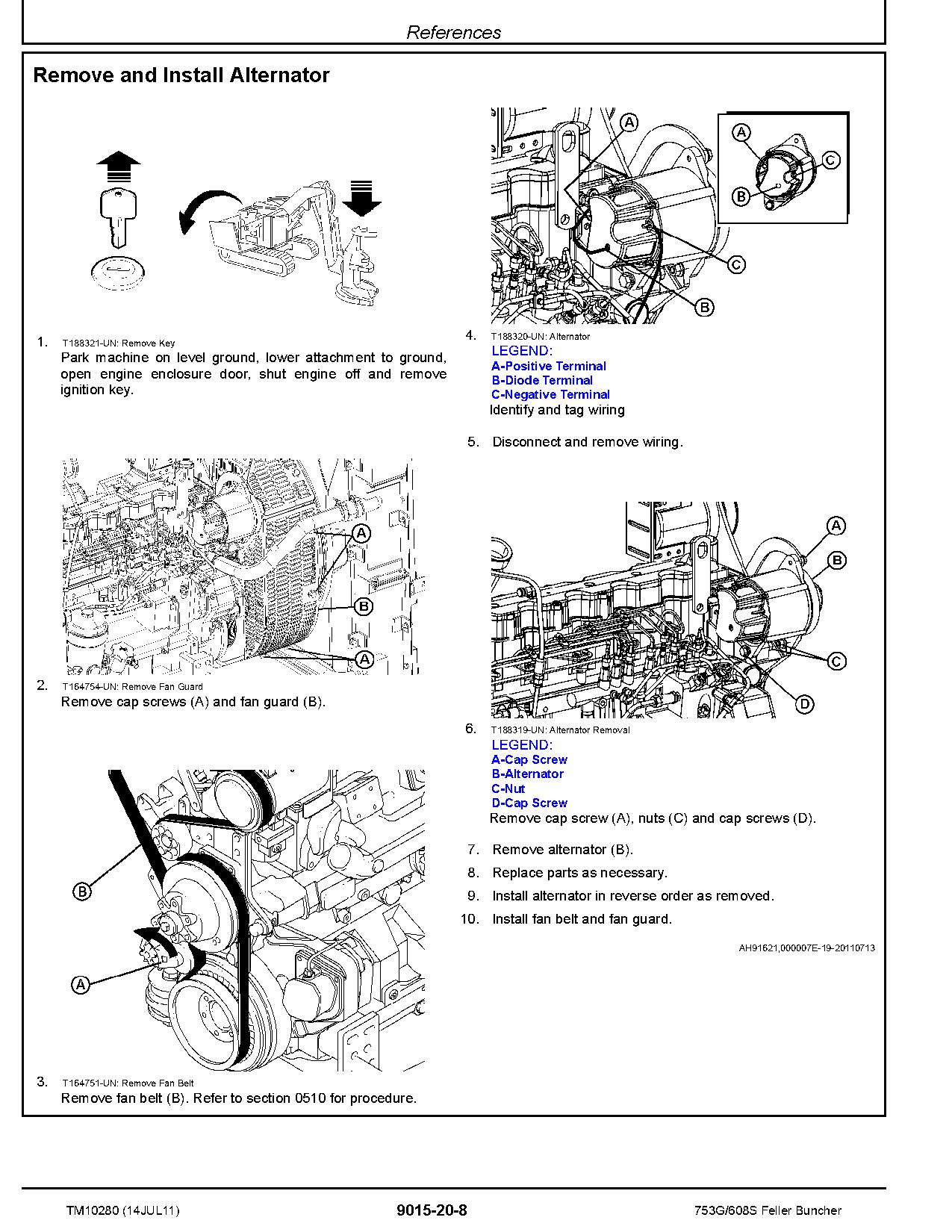 References

Remove and Install Alternator

1. T188321-UN: Remove Key

Park machine on level ground, lower attachment to ground, open engine enclosure door, shut engine off and remove ignition key.

A

B

A

2. T164754-UN: Remove Fan Guard

Remove cap screws (A) and fan guard (B).

B

A

3. T164751-UN: Remove Fan Belt

Remove fan belt (B). Refer to section 0510 for procedure.

A

A

C

B

C

B

4. T188320-UN: Alternator

LEGEND:
A-Positive Terminal
B-Diode Terminal
C-Negative Terminal

Identify and tag wiring

5. Disconnect and remove wiring.

A

B

C

D

6. T188319-UN: Alternator Removal

LEGEND:
A-Cap Screw
B-Alternator
C-Nut
D-Cap Screw

Remove cap screw (A), nuts (C) and cap screws (D).

7. Remove alternator (B).

8. Replace parts as necessary.

9. Install alternator in reverse order as removed.

10. Install fan belt and fan guard.

AH91621,000007E-19-20110713

TM10280 (14JUL11)    9015-20-8    753G/608S Feller Buncher